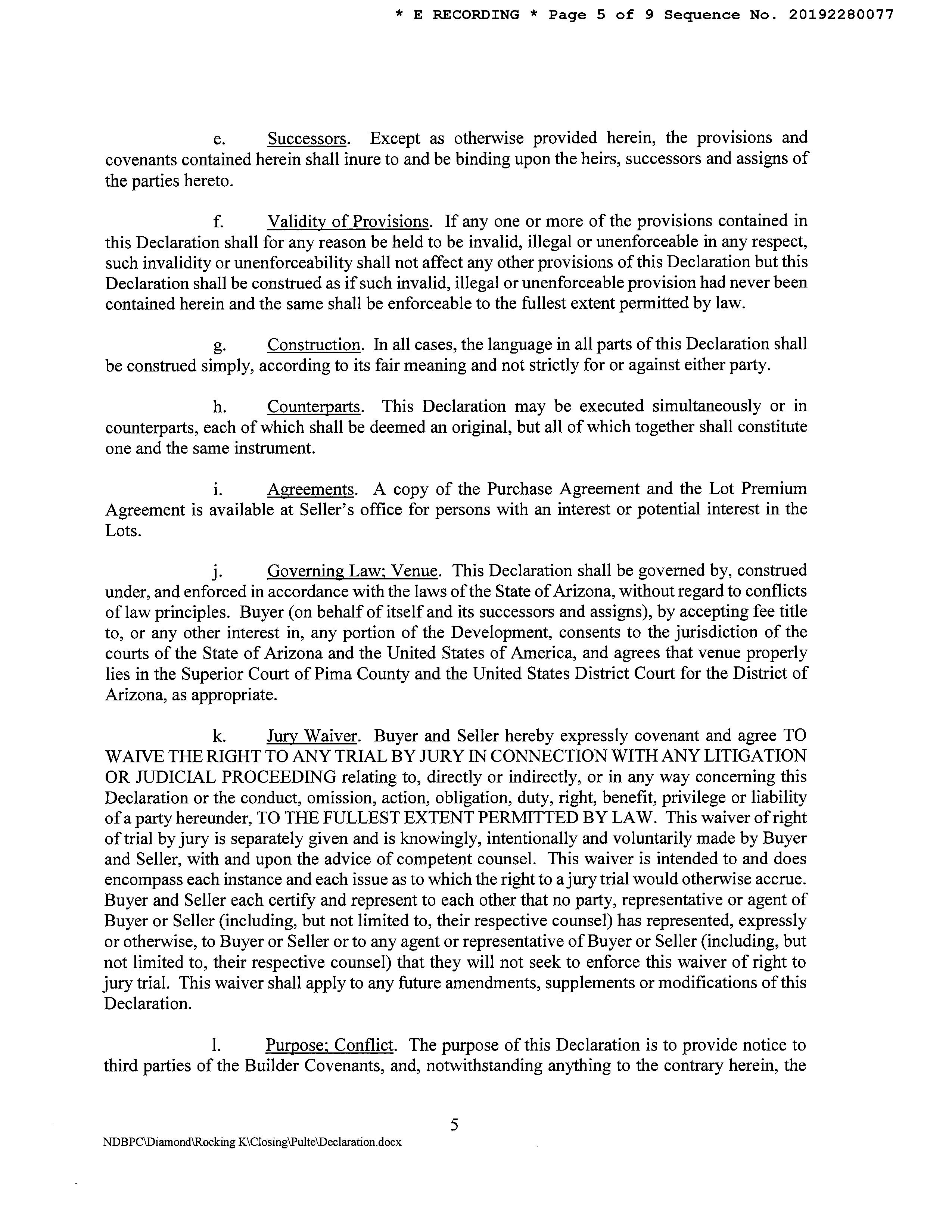 * E RECORDING * Page 5 of 9 Sequence No. 20192280077

e. Successors. Except as otherwise provided herein, the provisions and covenants contained herein shall inure to and be binding upon the heirs, successors and assigns of the parties hereto.

f. Validity of Provisions. If any one or more of the provisions contained in this Declaration shall for any reason be held to be invalid, illegal or unenforceable in any respect, such invalidity or unenforceability shall not affect any other provisions of this Declaration but this Declaration shall be construed as if such invalid, illegal or unenforceable provision had never been contained herein and the same shall be enforceable to the fullest extent permitted by law.

g. Construction. In all cases, the language in all parts of this Declaration shall be construed simply, according to its fair meaning and not strictly for or against either party.

h. Counterparts. This Declaration may be executed simultaneously or in counterparts, each of which shall be deemed an original, but all of which together shall constitute one and the same instrument.

i. Agreements. A copy of the Purchase Agreement and the Lot Premium Agreement is available at Seller's office for persons with an interest or potential interest in the Lots.

j. Governing Law; Venue. This Declaration shall be governed by, construed under, and enforced in accordance with the laws of the State of Arizona, without regard to conflicts of law principles. Buyer (on behalf of itself and its successors and assigns), by accepting fee title to, or any other interest in, any portion of the Development, consents to the jurisdiction of the courts of the State of Arizona and the United States of America, and agrees that venue properly lies in the Superior Court of Pima County and the United States District Court for the District of Arizona, as appropriate.

k. Jury Waiver. Buyer and Seller hereby expressly covenant and agree TO WAIVE THE RIGHT TO ANY TRIAL BY JURY IN CONNECTION WITH ANY LITIGATION OR JUDICIAL PROCEEDING relating to, directly or indirectly, or in any way concerning this Declaration or the conduct, omission, action, obligation, duty, right, benefit, privilege or liability of a party hereunder, TO THE FULLEST EXTENT PERMITTED BY LAW. This waiver of right of trial by jury is separately given and is knowingly, intentionally and voluntarily made by Buyer and Seller, with and upon the advice of competent counsel. This waiver is intended to and does encompass each instance and each issue as to which the right to a jury trial would otherwise accrue. Buyer and Seller each certify and represent to each other that no party, representative or agent of Buyer or Seller (including, but not limited to, their respective counsel) has represented, expressly or otherwise, to Buyer or Seller or to any agent or representative of Buyer or Seller (including, but not limited to, their respective counsel) that they will not seek to enforce this waiver of right to jury trial. This waiver shall apply to any future amendments, supplements or modifications of this Declaration.

l. Purpose; Conflict. The purpose of this Declaration is to provide notice to third parties of the Builder Covenants, and, notwithstanding anything to the contrary herein, the

5

NDBPC\Diamond\Rocking K\Closing\Pulte\Declaration.docx